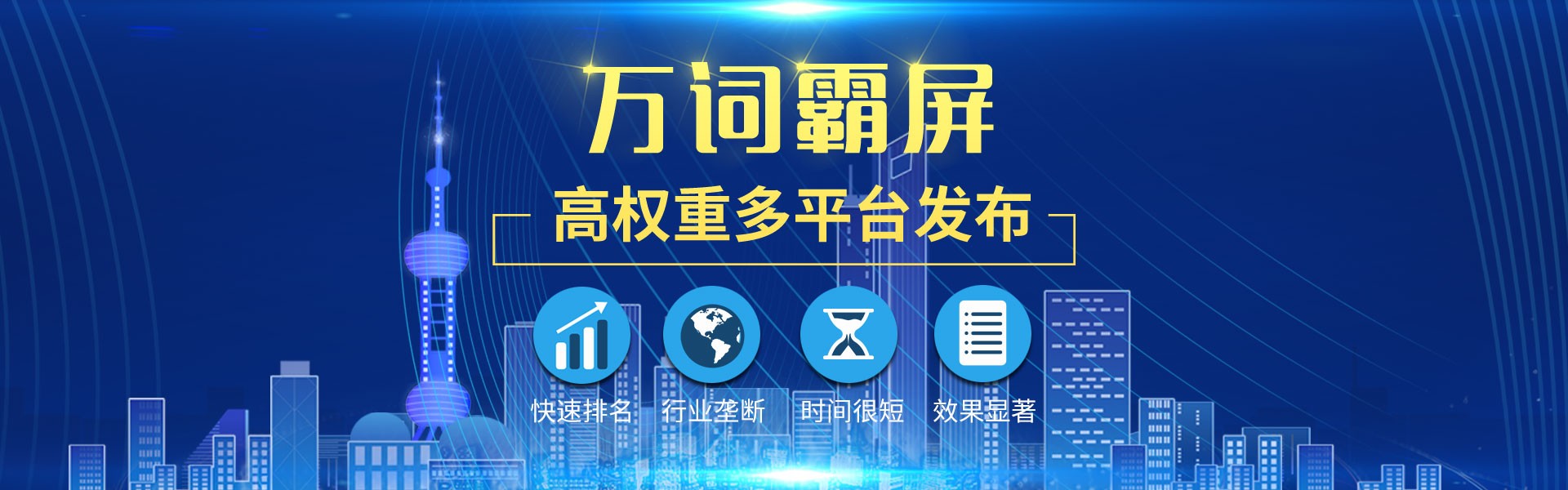 万词霸屏

高权重多平台发布

快速排名 行业垄断 时间很短 效果显著